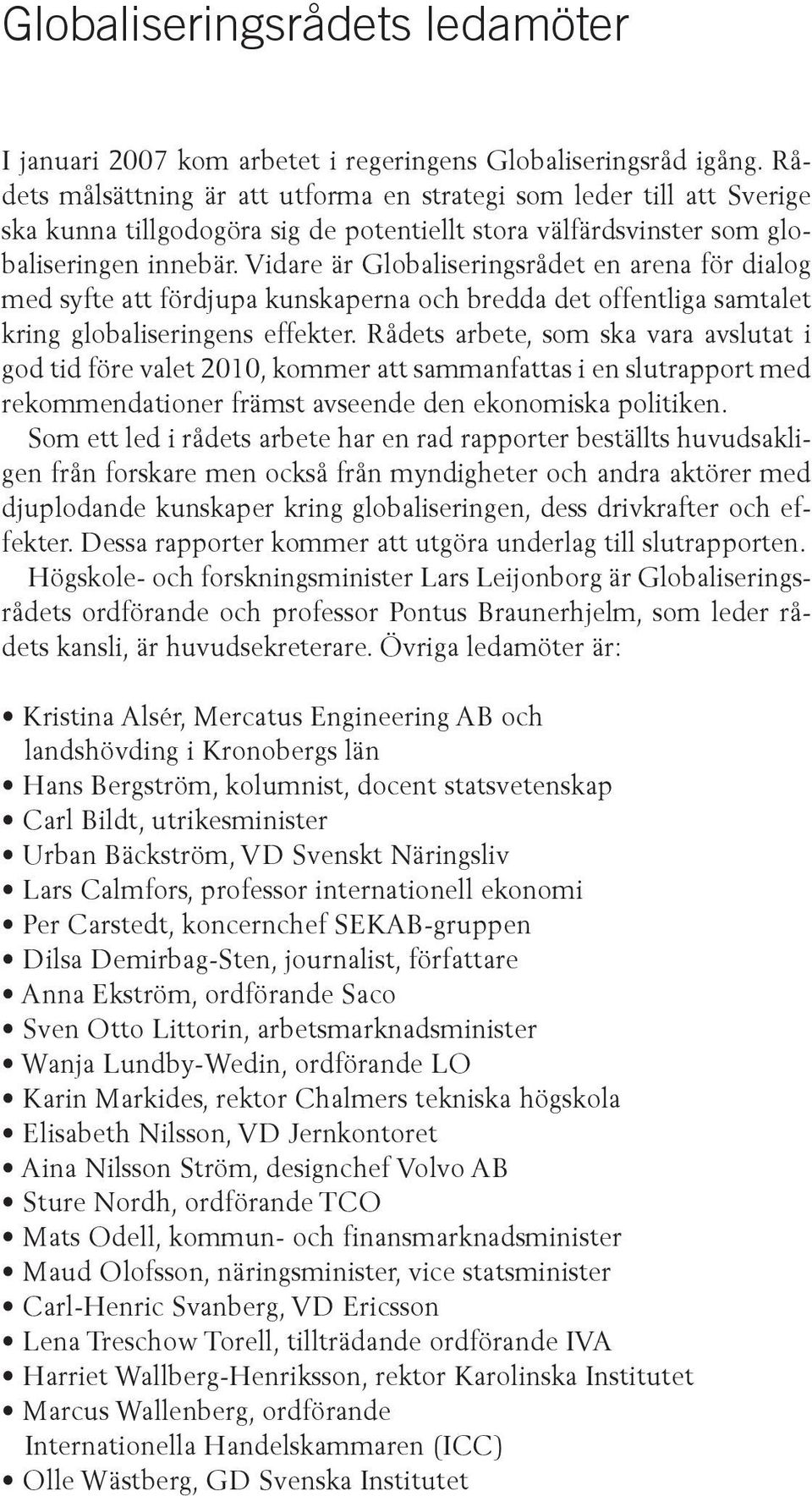 Globaliseringsrådets ledamöter

I januari 2007 kom arbetet i regeringens Globaliseringsråd igång. Rådets målsättning är att utforma en strategi som leder till att Sverige ska kunna tillgodogöra sig de potentiellt stora välfärdsvinster som globaliseringen innebär. Vidare är Globaliseringsrådet en arena för dialog med syfte att fördjupa kunskaperna och bredda det offentliga samtalet kring globaliseringens effekter. Rådets arbete, som ska vara avslutat i god tid före valet 2010, kommer att sammanfattas i en slutrapport med rekommendationer främst avseende den ekonomiska politiken.

Som ett led i rådets arbete har en rad rapporter beställts huvudsakligen från forskare men också från myndigheter och andra aktörer med djuplodande kunskaper kring globaliseringen, dess drivkrafter och effekter. Dessa rapporter kommer att utgöra underlag till slutrapporten.

Högskole- och forskningsminister Lars Leijonborg är Globaliseringsrådets ordförande och professor Pontus Braunerhjelm, som leder rådets kansli, är huvudsekreterare. Övriga ledamöter är:

• Kristina Alsér, Mercatus Engineering AB och landshövding i Kronobergs län
• Hans Bergström, kolumnist, docent statsvetenskap
• Carl Bildt, utrikesminister
• Urban Bäckström, VD Svenskt Näringsliv
• Lars Calmfors, professor internationell ekonomi
• Per Carstedt, koncernchef SEKAB-gruppen
• Dilsa Demirbag-Sten, journalist, författare
• Anna Ekström, ordförande Saco
• Sven Otto Littorin, arbetsmarknadsminister
• Wanja Lundby-Wedin, ordförande LO
• Karin Markides, rektor Chalmers tekniska högskola
• Elisabeth Nilsson, VD Jernkontoret
• Aina Nilsson Ström, designchef Volvo AB
• Sture Nordh, ordförande TCO
• Mats Odell, kommun- och finansmarknadsminister
• Maud Olofsson, näringsminister, vice statsminister
• Carl-Henric Svanberg, VD Ericsson
• Lena Treschow Torell, tillträdande ordförande IVA
• Harriet Wallberg-Henriksson, rektor Karolinska Institutet
• Marcus Wallenberg, ordförande Internationella Handelskammaren (ICC)
• Olle Wästberg, GD Svenska Institutet